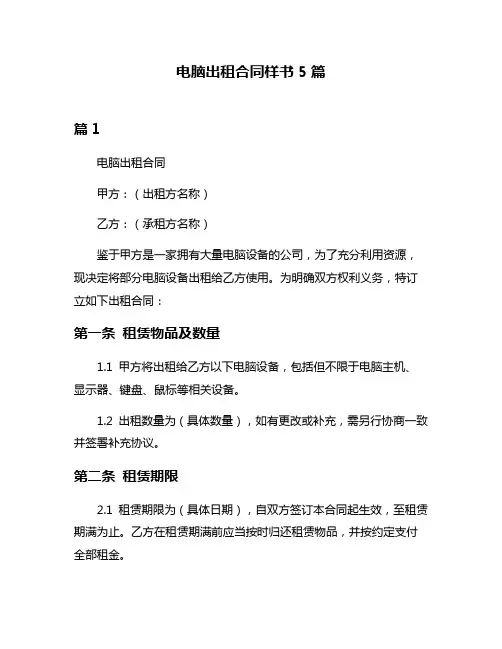 电脑出租合同样书 5 篇

篇 1

电脑出租合同

甲方：（出租方名称）

乙方：（承租方名称）

鉴于甲方是一家拥有大量电脑设备的公司，为了充分利用资源，现决定将部分电脑设备出租给乙方使用。为明确双方权利义务，特订立如下出租合同：

第一条 租赁物品及数量

1.1 甲方将出租给乙方以下电脑设备，包括但不限于电脑主机、显示器、键盘、鼠标等相关设备。

1.2 出租数量为（具体数量），如有更改或补充，需另行协商一致并签署补充协议。

第二条 租赁期限

2.1 租赁期限为（具体日期），自双方签订本合同起生效，至租赁期满为止。乙方在租赁期满前应当按时归还租赁物品，并按约定支付全部租金。